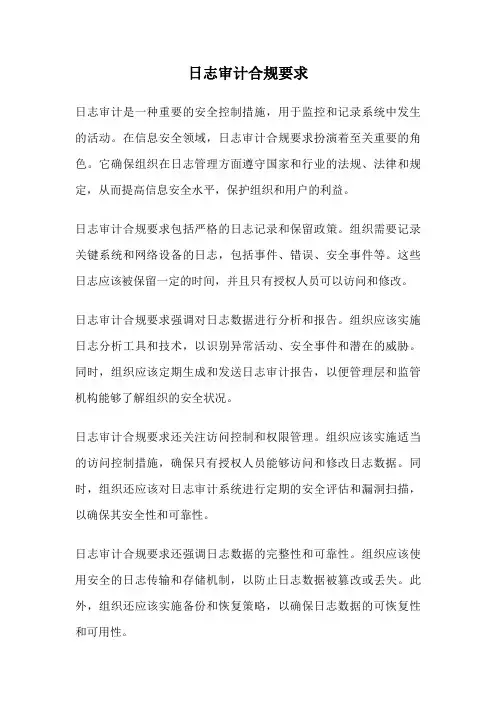 日志审计合规要求

日志审计是一种重要的安全控制措施，用于监控和记录系统中发生的活动。在信息安全领域，日志审计合规要求扮演着至关重要的角色。它确保组织在日志管理方面遵守国家和行业的法规、法律和规定，从而提高信息安全水平，保护组织和用户的利益。

日志审计合规要求包括严格的日志记录和保留政策。组织需要记录关键系统和网络设备的日志，包括事件、错误、安全事件等。这些日志应该被保留一定的时间，并且只有授权人员可以访问和修改。

日志审计合规要求强调对日志数据进行分析和报告。组织应该实施日志分析工具和技术，以识别异常活动、安全事件和潜在的威胁。同时，组织应该定期生成和发送日志审计报告，以便管理层和监管机构能够了解组织的安全状况。

日志审计合规要求还关注访问控制和权限管理。组织应该实施适当的访问控制措施，确保只有授权人员能够访问和修改日志数据。同时，组织还应该对日志审计系统进行定期的安全评估和漏洞扫描，以确保其安全性和可靠性。

日志审计合规要求还强调日志数据的完整性和可靠性。组织应该使用安全的日志传输和存储机制，以防止日志数据被篡改或丢失。此外，组织还应该实施备份和恢复策略，以确保日志数据的可恢复性和可用性。